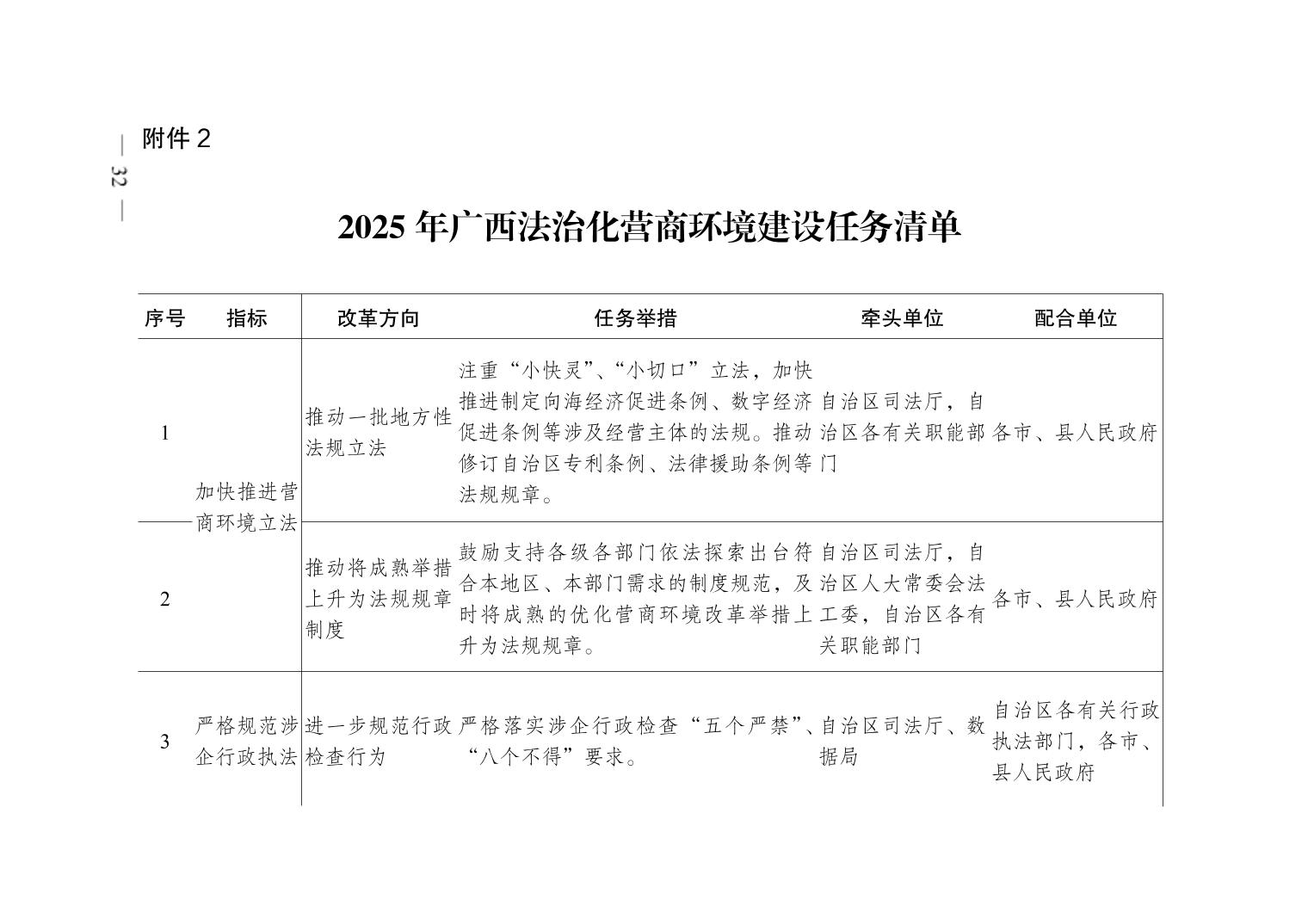 附件2

— 32 —

2025年广西法治化营商环境建设任务清单

| 序号 | 指标 | 改革方向 | 任务举措 | 牵头单位 | 配合单位 |
|---|---|---|---|---|---|
| 1 | 加快推进营商环境立法 | 推动一批地方性法规立法 | 注重“小快灵”、“小切口”立法，加快推进制定向海经济促进条例、数字经济促进条例等涉及经营主体的法规。推动修订自治区专利条例、法律援助条例等法规规章。 | 自治区司法厅，自治区各有关职能部门 | 各市、县人民政府 |
| 2 |  | 推动将成熟举措上升为法规规章制度 | 鼓励支持各级各部门依法探索出台符合本地区、本部门需求的制度规范，及时将成熟的优化营商环境改革举措上升为法规规章。 | 自治区司法厅，自治区人大常委会法工委，自治区各有关职能部门 | 各市、县人民政府 |
| 3 | 严格规范涉企行政执法 | 进一步规范行政检查行为 | 严格落实涉企行政检查“五个严禁”、“八个不得”要求。 | 自治区司法厅、数据局 | 自治区各有关行政执法部门，各市、县人民政府 |